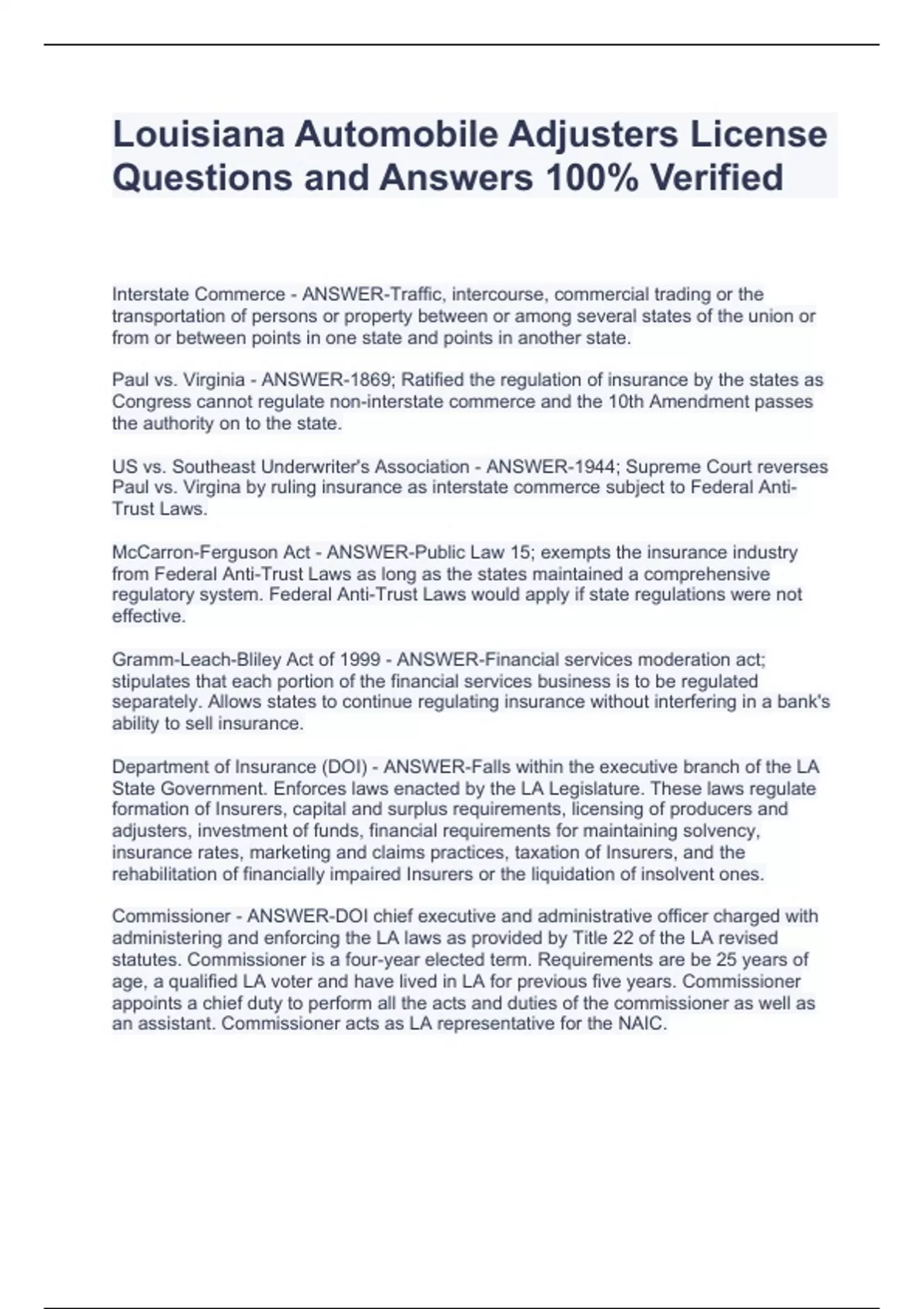 Louisiana Automobile Adjusters License Questions and Answers 100% Verified

Interstate Commerce - ANSWER-Traffic, intercourse, commercial trading or the transportation of persons or property between or among several states of the union or from or between points in one state and points in another state.

Paul vs. Virginia - ANSWER-1869; Ratified the regulation of insurance by the states as Congress cannot regulate non-interstate commerce and the 10th Amendment passes the authority on to the state.

US vs. Southeast Underwriter's Association - ANSWER-1944; Supreme Court reverses Paul vs. Virgina by ruling insurance as interstate commerce subject to Federal Anti-Trust Laws.

McCarron-Ferguson Act - ANSWER-Public Law 15; exempts the insurance industry from Federal Anti-Trust Laws as long as the states maintained a comprehensive regulatory system. Federal Anti-Trust Laws would apply if state regulations were not effective.

Gramm-Leach-Bliley Act of 1999 - ANSWER-Financial services moderation act; stipulates that each portion of the financial services business is to be regulated separately. Allows states to continue regulating insurance without interfering in a bank's ability to sell insurance.

Department of Insurance (DOI) - ANSWER-Falls within the executive branch of the LA State Government. Enforces laws enacted by the LA Legislature. These laws regulate formation of Insurers, capital and surplus requirements, licensing of producers and adjusters, investment of funds, financial requirements for maintaining solvency, insurance rates, marketing and claims practices, taxation of Insurers, and the rehabilitation of financially impaired Insurers or the liquidation of insolvent ones.

Commissioner - ANSWER-DOI chief executive and administrative officer charged with administering and enforcing the LA laws as provided by Title 22 of the LA revised statutes. Commissioner is a four-year elected term. Requirements are be 25 years of age, a qualified LA voter and have lived in LA for previous five years. Commissioner appoints a chief duty to perform all the acts and duties of the commissioner as well as an assistant. Commissioner acts as LA representative for the NAIC.